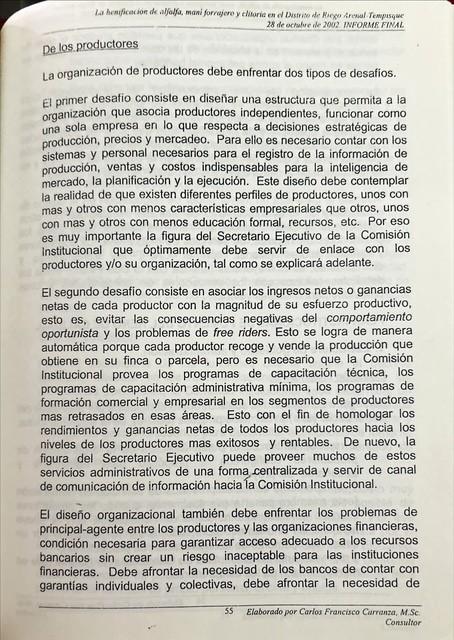 La henificación de alfalfa, maní forrajero y clitoria en el Distrito de Riego Arenal-Tempisque
28 de octubre de 2002 INFORME FINAL

De los productores

La organización de productores debe enfrentar dos tipos de desafíos.

El primer desafío consiste en diseñar una estructura que permita a la organización que asocia productores independientes, funcionar como una sola empresa en lo que respecta a decisiones estratégicas de producción, precios y mercadeo. Para ello es necesario contar con los sistemas y personal necesarios para el registro de la información de producción, ventas y costos indispensables para la inteligencia de mercado, la planificación y la ejecución. Este diseño debe contemplar la realidad de que existen diferentes perfiles de productores, unos con mas y otros con menos características empresariales que otros, unos con mas y otros con menos educación formal, recursos, etc. Por eso es muy importante la figura del Secretario Ejecutivo de la Comisión Institucional que óptimamente debe servir de enlace con los productores y/o su organización, tal como se explicará adelante.

El segundo desafío consiste en asociar los ingresos netos o ganancias netas de cada productor con la magnitud de su esfuerzo productivo, esto es, evitar las consecuencias negativas del comportamiento oportunista y los problemas de free riders. Esto se logra de manera automática porque cada productor recoge y vende la producción que obtiene en su finca o parcela, pero es necesario que la Comisión Institucional provea los programas de capacitación técnica, los programas de capacitación administrativa mínima, los programas de formación comercial y empresarial en los segmentos de productores mas retrasados en esas áreas. Esto con el fin de homologar los rendimientos y ganancias netas de todos los productores hacia los niveles de los productores mas exitosos y rentables. De nuevo, la figura del Secretario Ejecutivo puede proveer muchos de estos servicios administrativos de una forma centralizada y servir de canal de comunicación de información hacia la Comisión Institucional.

El diseño organizacional también debe enfrentar los problemas de principal-agente entre los productores y las organizaciones financieras, condición necesaria para garantizar acceso adecuado a los recursos bancarios sin crear un riesgo inaceptable para las instituciones financieras. Debe afrontar la necesidad de los bancos de contar con garantías individuales y colectivas, debe afrontar la necesidad de

55 Elaborado por Carlos Francisco Carranza, M.Sc.
Consultor